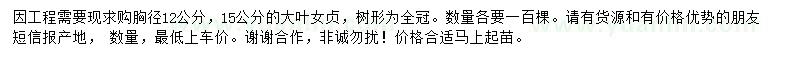 因工程需要现求购胸径12公分，15公分的大叶女贞，树形为全冠。数量各要一百棵。请有货源和有价格优势的朋友短信报产地， 数量，最低上车价。谢谢合作，非诚勿扰！价格合适马上起苗。